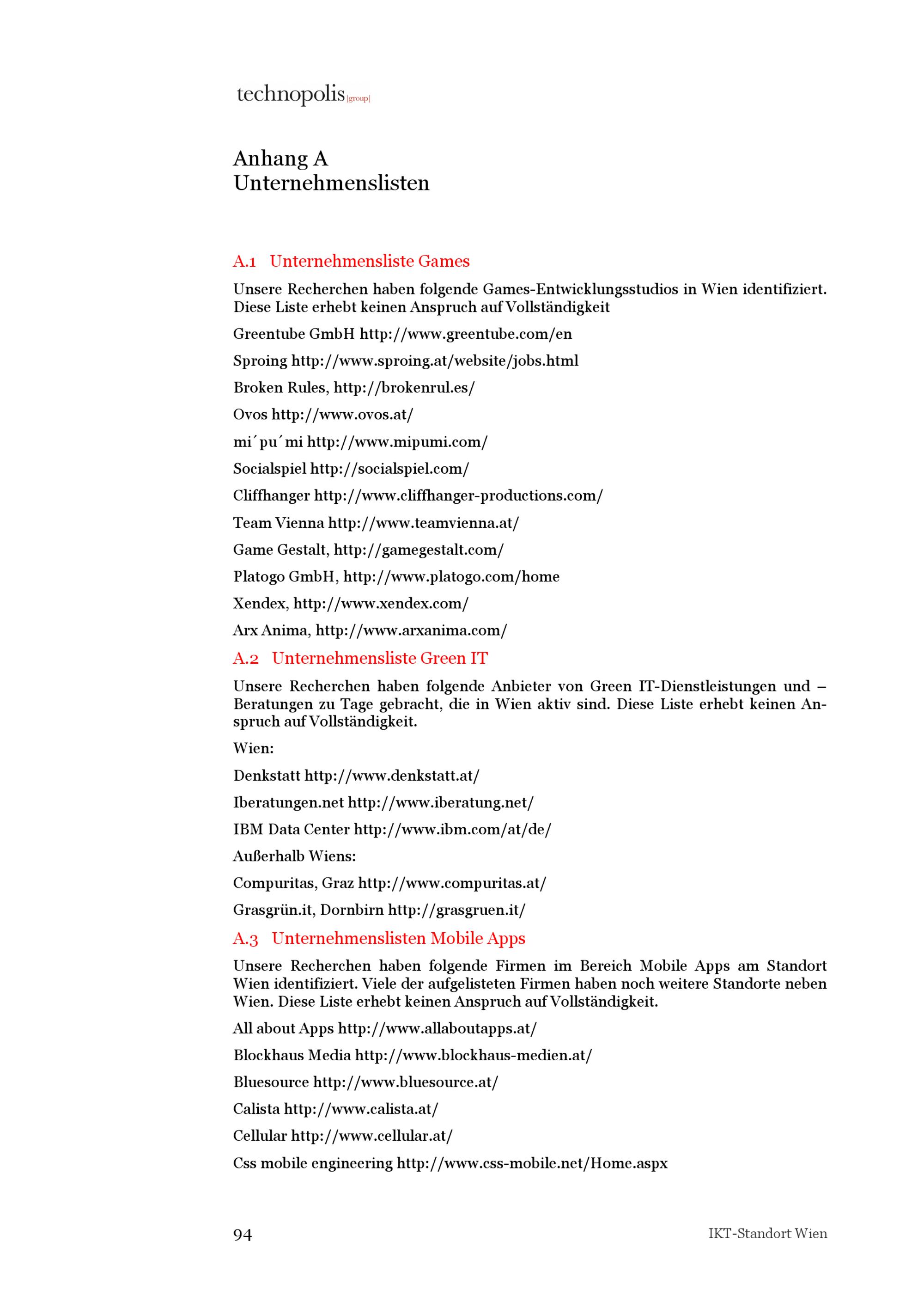 technopolis |group|

Anhang A
Unternehmenslisten

A.1 Unternehmensliste Games

Unsere Recherchen haben folgende Games-Entwicklungsstudios in Wien identifiziert. Diese Liste erhebt keinen Anspruch auf Vollständigkeit

Greentube GmbH http://www.greentube.com/en

Sproing http://www.sproing.at/website/jobs.html

Broken Rules, http://brokenrul.es/

Ovos http://www.ovos.at/

mi´pu´mi http://www.mipumi.com/

Socialspiel http://socialspiel.com/

Cliffhanger http://www.cliffhanger-productions.com/

Team Vienna http://www.teamvienna.at/

Game Gestalt, http://gamegestalt.com/

Platogo GmbH, http://www.platogo.com/home

Xendex, http://www.xendex.com/

Arx Anima, http://www.arxanima.com/

A.2 Unternehmensliste Green IT

Unsere Recherchen haben folgende Anbieter von Green IT-Dienstleistungen und –Beratungen zu Tage gebracht, die in Wien aktiv sind. Diese Liste erhebt keinen Anspruch auf Vollständigkeit.

Wien:

Denkstatt http://www.denkstatt.at/

Iberatungen.net http://www.iberatung.net/

IBM Data Center http://www.ibm.com/at/de/

Außerhalb Wiens:

Compuritas, Graz http://www.compuritas.at/

Grasgrün.it, Dornbirn http://grasgruen.it/

A.3 Unternehmenslisten Mobile Apps

Unsere Recherchen haben folgende Firmen im Bereich Mobile Apps am Standort Wien identifiziert. Viele der aufgelisteten Firmen haben noch weitere Standorte neben Wien. Diese Liste erhebt keinen Anspruch auf Vollständigkeit.

All about Apps http://www.allaboutapps.at/

Blockhaus Media http://www.blockhaus-medien.at/

Bluesource http://www.bluesource.at/

Calista http://www.calista.at/

Cellular http://www.cellular.at/

Css mobile engineering http://www.css-mobile.net/Home.aspx

94

IKT-Standort Wien